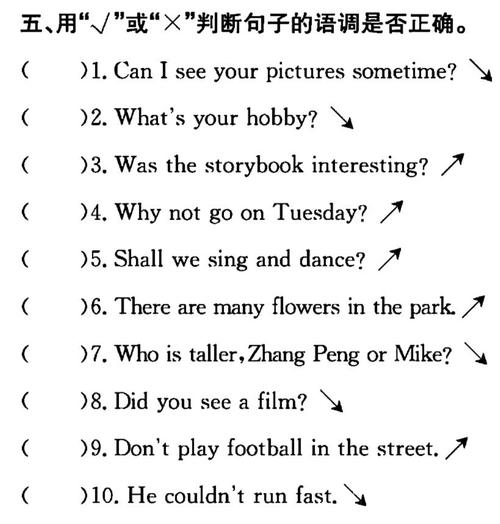 五、用“√”或“×”判断句子的语调是否正确。

(　　)1. Can I see your pictures sometime? ↘

(　　)2. What's your hobby? ↘

(　　)3. Was the storybook interesting? ↗

(　　)4. Why not go on Tuesday? ↗

(　　)5. Shall we sing and dance? ↗

(　　)6. There are many flowers in the park. ↗

(　　)7. Who is taller, Zhang Peng or Mike? ↘

(　　)8. Did you see a film? ↘

(　　)9. Don't play football in the street. ↗

(　　)10. He couldn't run fast. ↘